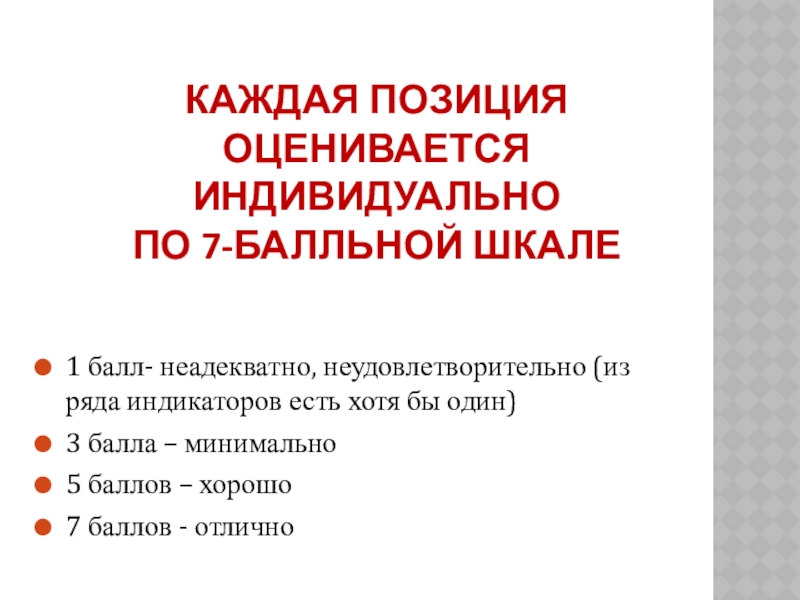 КАЖДАЯ ПОЗИЦИЯ
ОЦЕНИВАЕТСЯ
ИНДИВИДУАЛЬНО
ПО 7-БАЛЛЬНОЙ ШКАЛЕ

• 1 балл- неадекватно, неудовлетворительно (из ряда индикаторов есть хотя бы один)
• 3 балла – минимально
• 5 баллов – хорошо
• 7 баллов - отлично